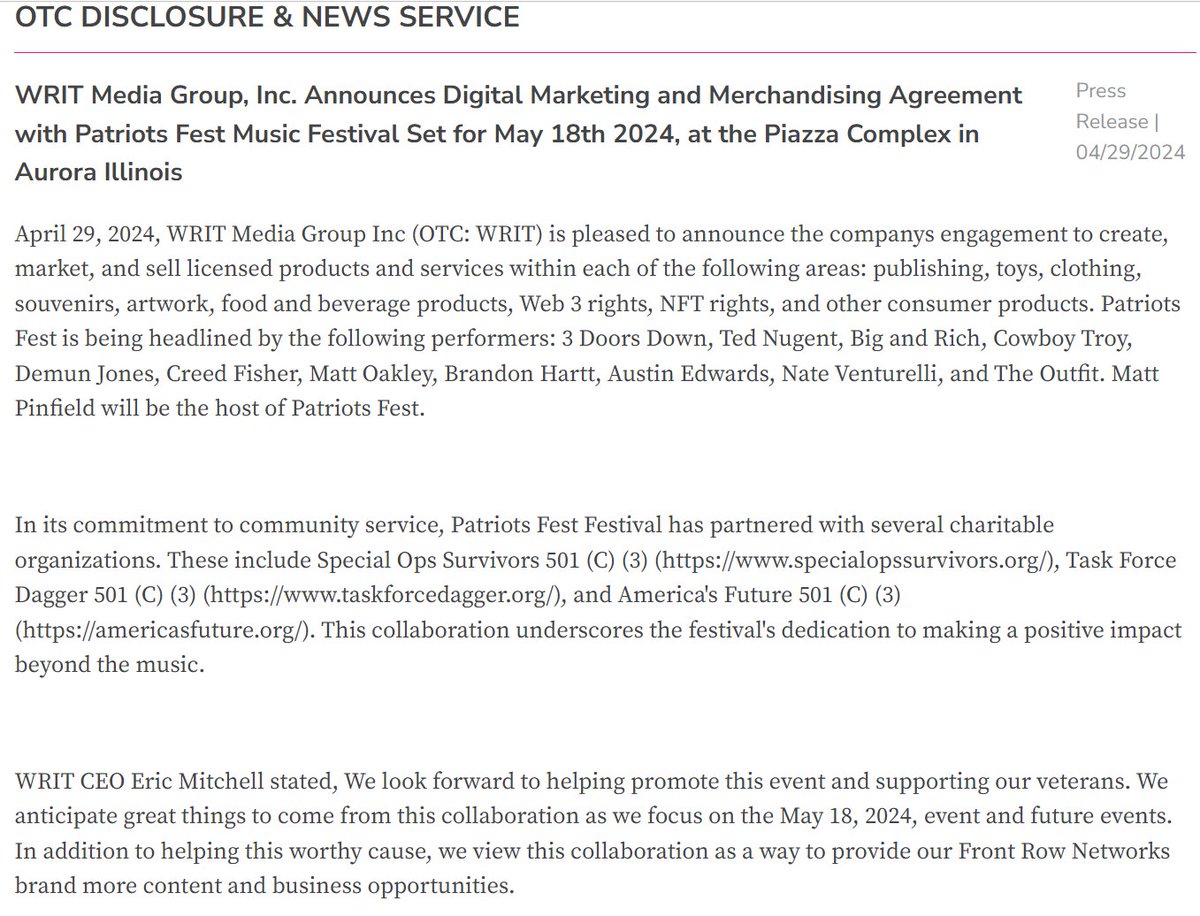 OTC DISCLOSURE & NEWS SERVICE

WRIT Media Group, Inc. Announces Digital Marketing and Merchandising Agreement with Patriots Fest Music Festival Set for May 18th 2024, at the Piazza Complex in Aurora Illinois

Press Release | 04/29/2024

April 29, 2024, WRIT Media Group Inc (OTC: WRIT) is pleased to announce the companys engagement to create, market, and sell licensed products and services within each of the following areas: publishing, toys, clothing, souvenirs, artwork, food and beverage products, Web 3 rights, NFT rights, and other consumer products. Patriots Fest is being headlined by the following performers: 3 Doors Down, Ted Nugent, Big and Rich, Cowboy Troy, Demun Jones, Creed Fisher, Matt Oakley, Brandon Hartt, Austin Edwards, Nate Venturelli, and The Outfit. Matt Pinfield will be the host of Patriots Fest.

In its commitment to community service, Patriots Fest Festival has partnered with several charitable organizations. These include Special Ops Survivors 501 (C) (3) (https://www.specialopssurvivors.org/), Task Force Dagger 501 (C) (3) (https://www.taskforcedagger.org/), and America's Future 501 (C) (3) (https://americasfuture.org/). This collaboration underscores the festival's dedication to making a positive impact beyond the music.

WRIT CEO Eric Mitchell stated, We look forward to helping promote this event and supporting our veterans. We anticipate great things to come from this collaboration as we focus on the May 18, 2024, event and future events. In addition to helping this worthy cause, we view this collaboration as a way to provide our Front Row Networks brand more content and business opportunities.